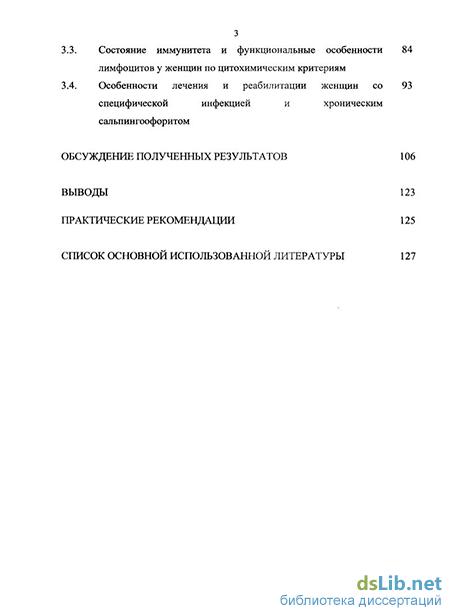 3

3.3. Состояние иммунитета и функциональные особенности лимфоцитов у женщин по цитохимическим критериям 84

3.4. Особенности лечения и реабилитации женщин со специфической инфекцией и хроническим сальпингоофоритом 93

ОБСУЖДЕНИЕ ПОЛУЧЕННЫХ РЕЗУЛЬТАТОВ 106

ВЫВОДЫ 123

ПРАКТИЧЕСКИЕ РЕКОМЕНДАЦИИ 125

СПИСОК ОСНОВНОЙ ИСПОЛЬЗОВАННОЙ ЛИТЕРАТУРЫ 127

dsLib.net
библиотека диссертаций